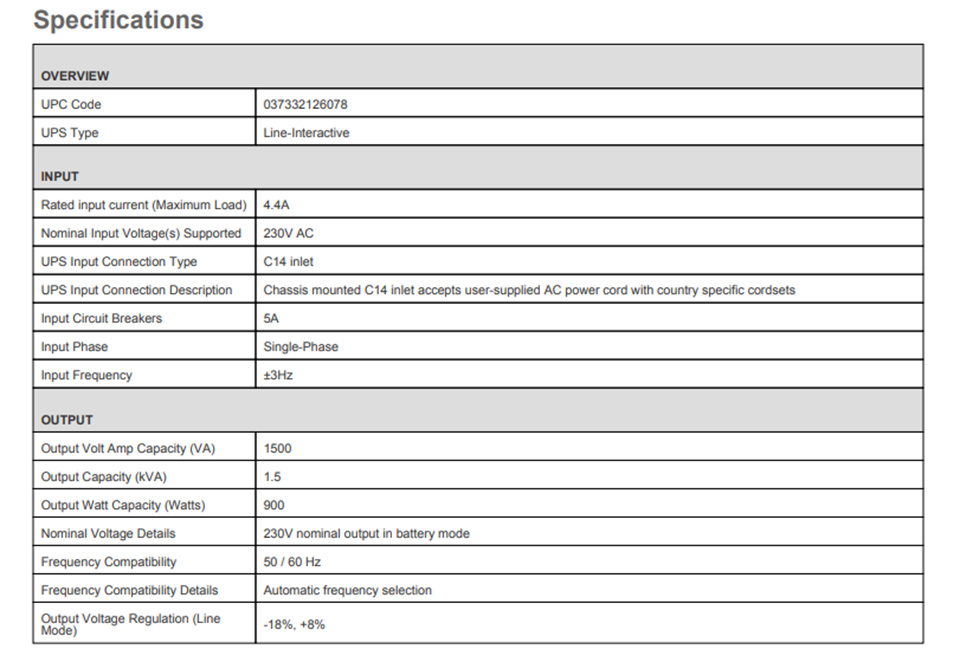 Specifications

| OVERVIEW | |
|---|---|
| UPC Code | 037332126078 |
| UPS Type | Line-Interactive |
| INPUT | |
| Rated input current (Maximum Load) | 4.4A |
| Nominal Input Voltage(s) Supported | 230V AC |
| UPS Input Connection Type | C14 inlet |
| UPS Input Connection Description | Chassis mounted C14 inlet accepts user-supplied AC power cord with country specific cordsets |
| Input Circuit Breakers | 5A |
| Input Phase | Single-Phase |
| Input Frequency | ±3Hz |
| OUTPUT | |
| Output Volt Amp Capacity (VA) | 1500 |
| Output Capacity (kVA) | 1.5 |
| Output Watt Capacity (Watts) | 900 |
| Nominal Voltage Details | 230V nominal output in battery mode |
| Frequency Compatibility | 50 / 60 Hz |
| Frequency Compatibility Details | Automatic frequency selection |
| Output Voltage Regulation (Line Mode) | -18%, +8% |